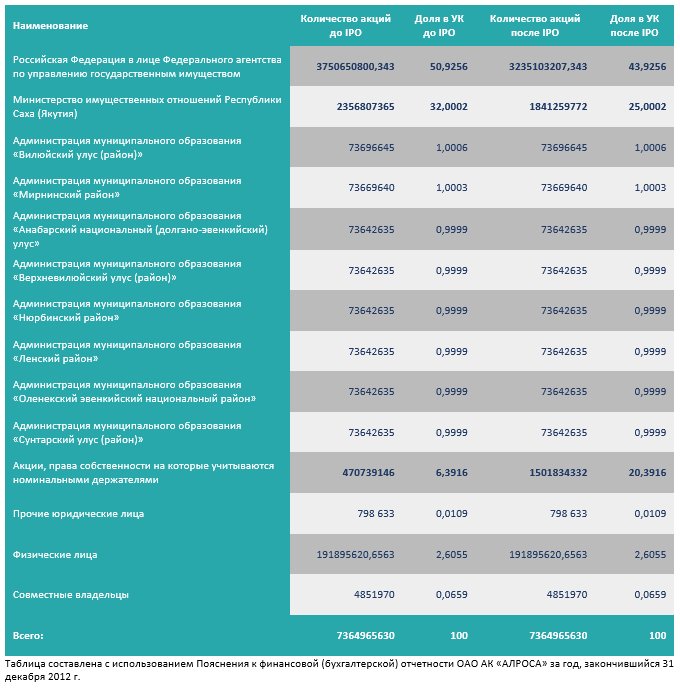 | Наименование | Количество акций до IPO | Доля в УК до IPO | Количество акций после IPO | Доля в УК после IPO |
|---|---|---|---|---|
| Российская Федерация в лице Федерального агентства по управлению государственным имуществом | 3750650800,343 | 50,9256 | 3235103207,343 | 43,9256 |
| Министерство имущественных отношений Республики Саха (Якутия) | 2356807365 | 32,0002 | 1841259772 | 25,0002 |
| Администрация муниципального образования «Вилюйский улус (район)» | 73696645 | 1,0006 | 73696645 | 1,0006 |
| Администрация муниципального образования «Мирнинский район» | 73669640 | 1,0003 | 73669640 | 1,0003 |
| Администрация муниципального образования «Анабарский национальный (долгано-эвенкийский) улус» | 73642635 | 0,9999 | 73642635 | 0,9999 |
| Администрация муниципального образования «Верхневилюйский улус (район)» | 73642635 | 0,9999 | 73642635 | 0,9999 |
| Администрация муниципального образования «Нюрбинский район» | 73642635 | 0,9999 | 73642635 | 0,9999 |
| Администрация муниципального образования «Ленский район» | 73642635 | 0,9999 | 73642635 | 0,9999 |
| Администрация муниципального образования «Оленекский эвенкийский национальный район» | 73642635 | 0,9999 | 73642635 | 0,9999 |
| Администрация муниципального образования «Сунтарский улус (район)» | 73642635 | 0,9999 | 73642635 | 0,9999 |
| Акции, права собственности на которые учитываются номинальными держателями | 470739146 | 6,3916 | 1501834332 | 20,3916 |
| Прочие юридические лица | 798 633 | 0,0109 | 798 633 | 0,0109 |
| Физические лица | 191895620,6563 | 2,6055 | 191895620,6563 | 2,6055 |
| Совместные владельцы | 4851970 | 0,0659 | 4851970 | 0,0659 |
| Всего: | 7364965630 | 100 | 7364965630 | 100 |

Таблица составлена с использованием Пояснения к финансовой (бухгалтерской) отчетности ОАО АК «АЛРОСА» за год, закончившийся 31 декабря 2012 г.